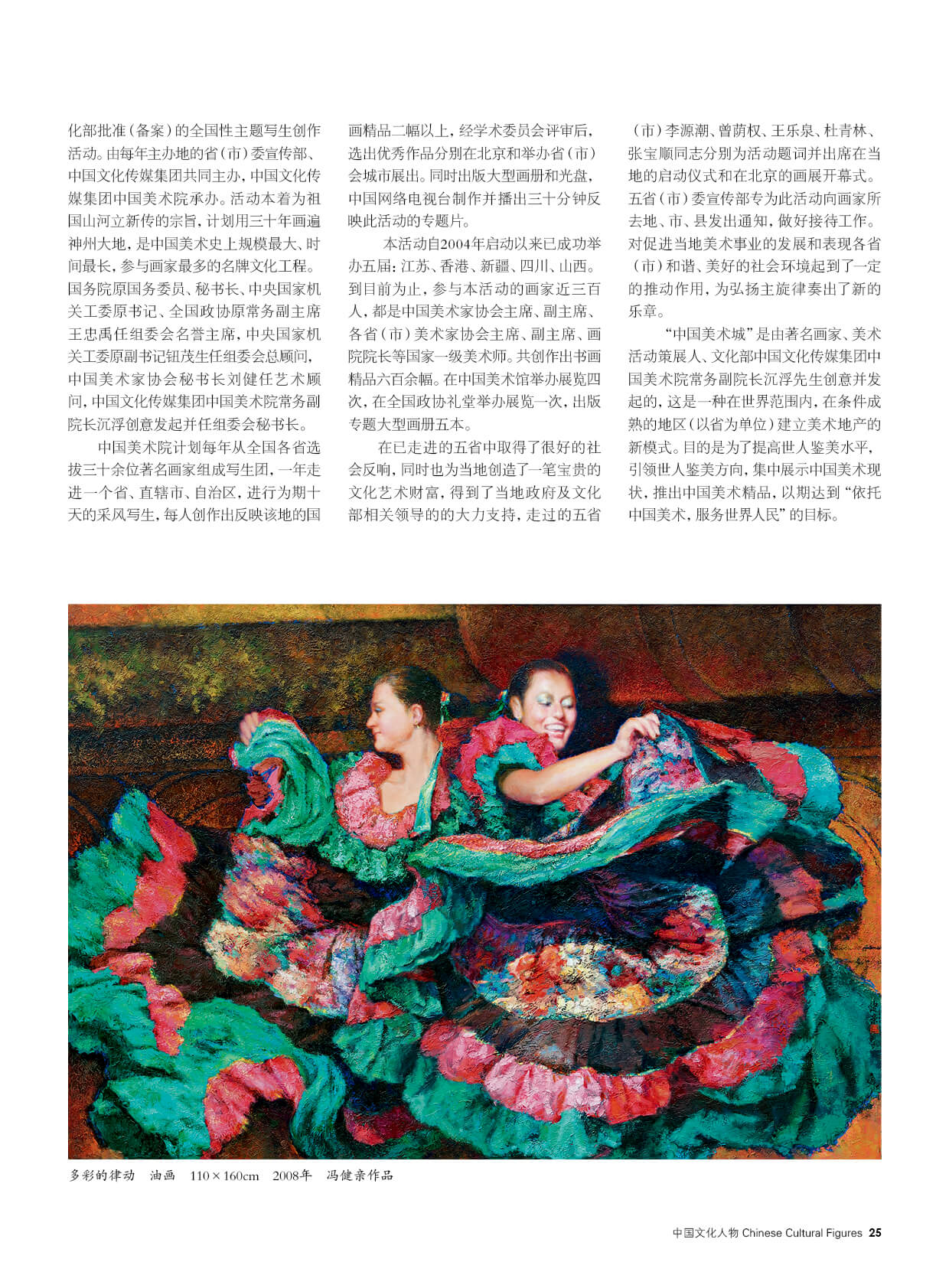 化部批准（备案）的全国性主题写生创作活动。由每年主办地的省（市）委宣传部、中国文化传媒集团共同主办，中国文化传媒集团中国美术院承办。活动本着为祖国山河立新传的宗旨，计划用三十年画遍神州大地，是中国美术史上规模最大、时间最长，参与画家最多的名牌文化工程。国务院原国务委员、秘书长、中央国家机关工委原书记、全国政协原常务副主席王忠禹任组委会名誉主席，中央国家机关工委原副书记钮茂生任组委会总顾问，中国美术家协会秘书长刘健任艺术顾问，中国文化传媒集团中国美术院常务副院长沉浮创意发起并任组委会秘书长。

中国美术院计划每年从全国各省选拔三十余位著名画家组成写生团，一年走进一个省、直辖市、自治区，进行为期十天的采风写生，每人创作出反映该地的国画精品二幅以上，经学术委员会评审后，选出优秀作品分别在北京和举办省（市）会城市展出。同时出版大型画册和光盘，中国网络电视台制作并播出三十分钟反映此活动的专题片。

本活动自2004年启动以来已成功举办五届：江苏、香港、新疆、四川、山西。到目前为止，参与本活动的画家近三百人，都是中国美术家协会主席、副主席、各省（市）美术家协会主席、副主席、画院院长等国家一级美术师。共创作出书画精品六百余幅。在中国美术馆举办展览四次，在全国政协礼堂举办展览一次，出版专题大型画册五本。

在已走进的五省中取得了很好的社会反响，同时也为当地创造了一笔宝贵的文化艺术财富，得到了当地政府及文化部相关领导的的大力支持，走过的五省（市）李源潮、曾荫权、王乐泉、杜青林、张宝顺同志分别为活动题词并出席在当地的启动仪式和在北京的画展开幕式。五省（市）委宣传部专为此活动向画家所去地、市、县发出通知，做好接待工作。对促进当地美术事业的发展和表现各省（市）和谐、美好的社会环境起到了一定的推动作用，为弘扬主旋律奏出了新的乐章。

“中国美术城”是由著名画家、美术活动策展人、文化部中国文化传媒集团中国美术院常务副院长沉浮先生创意并发起的，这是一种在世界范围内，在条件成熟的地区（以省为单位）建立美术地产的新模式。目的是为了提高世人鉴美水平，引领世人鉴美方向，集中展示中国美术现状，推出中国美术精品，以期达到“依托中国美术，服务世界人民”的目标。

多彩的律动 油画 110×160cm 2008年 冯健亲作品

中国文化人物 Chinese Cultural Figures 25